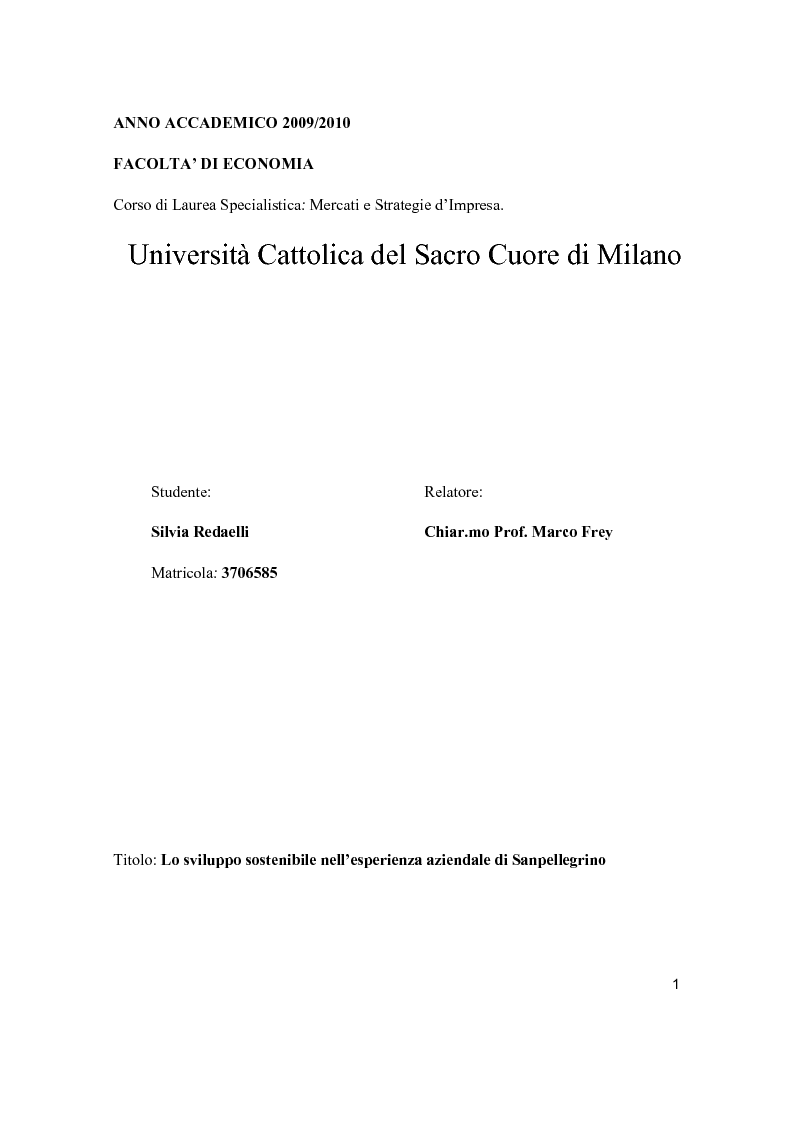 ANNO ACCADEMICO 2009/2010

FACOLTA' DI ECONOMIA

Corso di Laurea Specialistica: Mercati e Strategie d'Impresa.

Università Cattolica del Sacro Cuore di Milano

Studente:

Silvia Redaelli

Matricola: 3706585

Relatore:

Chiar.mo Prof. Marco Frey

Titolo: Lo sviluppo sostenibile nell'esperienza aziendale di Sanpellegrino

1